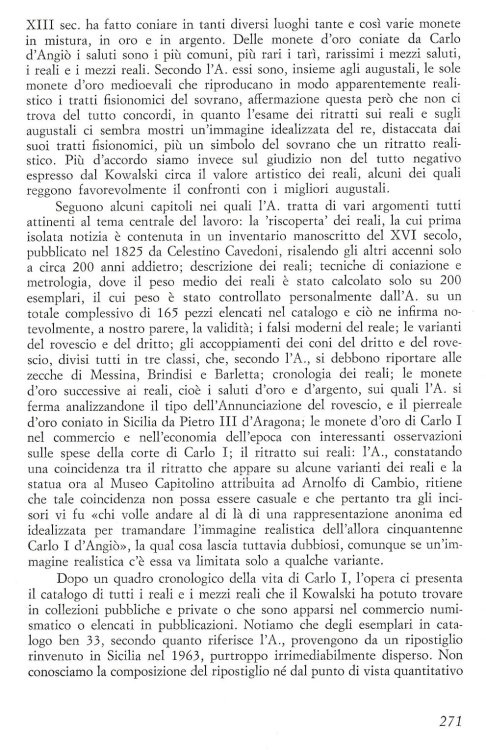 XIII sec. ha fatto coniare in tanti diversi luoghi tante e così varie monete in mistura, in oro e in argento. Delle monete d'oro coniate da Carlo d'Angiò i saluti sono i più comuni, più rari i tarì, rarissimi i mezzi saluti, i reali e i mezzi reali. Secondo l'A. essi sono, insieme agli augustali, le sole monete d'oro medioevali che riproducano in modo apparentemente realistico i tratti fisionomici del sovrano, affermazione questa però che non ci trova del tutto concordi, in quanto l'esame dei ritratti sui reali e sugli augustali ci sembra mostri un'immagine idealizzata del re, distaccata dai suoi tratti fisionomici, più un simbolo del sovrano che un ritratto realistico. Più d'accordo siamo invece sul giudizio non del tutto negativo espresso dal Kowalski circa il valore artistico dei reali, alcuni dei quali reggono favorevolmente il confronti con i migliori augustali.

Seguono alcuni capitoli nei quali l'A. tratta di vari argomenti tutti attinenti al tema centrale del lavoro: la 'riscoperta' dei reali, la cui prima isolata notizia è contenuta in un inventario manoscritto del XVI secolo, pubblicato nel 1825 da Celestino Cavedoni, risalendo gli altri accenni solo a circa 200 anni addietro; descrizione dei reali; tecniche di coniazione e metrologia, dove il peso medio dei reali è stato calcolato solo su 200 esemplari, il cui peso è stato controllato personalmente dall'A. su un totale complessivo di 165 pezzi elencati nel catalogo e ciò ne infirma notevolmente, a nostro parere, la validità; i falsi moderni del reale; le varianti del rovescio e del dritto; gli accoppiamenti dei coni del dritto e del rovescio, divisi tutti in tre classi, che, secondo l'A., si debbono riportare alle zecche di Messina, Brindisi e Barletta; cronologia dei reali; le monete d'oro successive ai reali, cioè i saluti d'oro e d'argento, sui quali l'A. si ferma analizzandone il tipo dell'Annunciazione del rovescio, e il pierreale d'oro coniato in Sicilia da Pietro III d'Aragona; le monete d'oro di Carlo I nel commercio e nell'economia dell'epoca con interessanti osservazioni sulle spese della corte di Carlo I; il ritratto sui reali: l'A., constatando una coincidenza tra il ritratto che appare su alcune varianti dei reali e la statua ora al Museo Capitolino attribuita ad Arnolfo di Cambio, ritiene che tale coincidenza non possa essere casuale e che pertanto tra gli incisori vi fu «chi volle andare al di là di una rappresentazione anonima ed idealizzata per tramandare l'immagine realistica dell'allora cinquantenne Carlo I d'Angiò», la qual cosa lascia tuttavia dubbiosi, comunque se un'immagine realistica c'è essa va limitata solo a qualche variante.

Dopo un quadro cronologico della vita di Carlo I, l'opera ci presenta il catalogo di tutti i reali e i mezzi reali che il Kowalski ha potuto trovare in collezioni pubbliche e private o che sono apparsi nel commercio numismatico o elencati in pubblicazioni. Notiamo che degli esemplari in catalogo ben 33, secondo quanto riferisce l'A., provengono da un ripostiglio rinvenuto in Sicilia nel 1963, purtroppo irrimediabilmente disperso. Non conosciamo la composizione del ripostiglio né dal punto di vista quantitativo

271